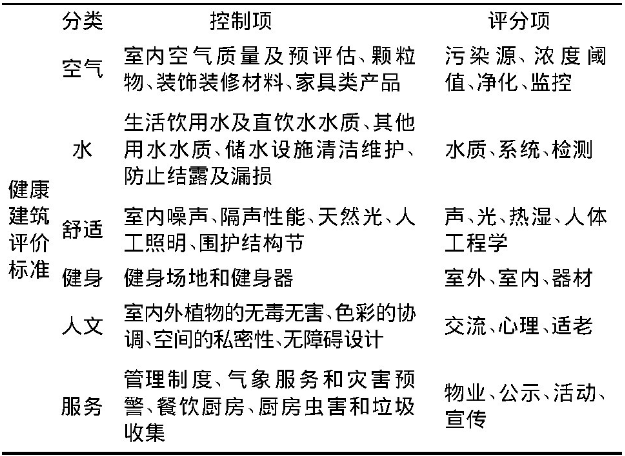 |  | 分类 | 控制项 | 评分项 |
|---|---|---|---|
| 健康建筑评价标准 | 空气 | 室内空气质量及预评估、颗粒物、装饰装修材料、家具类产品 | 污染源、浓度阈值、净化、监控 |
|  | 水 | 生活饮用水及直饮水水质、其他用水水质、储水设施清洁维护、防止结露及漏损 | 水质、系统、检测 |
|  | 舒适 | 室内噪声、隔声性能、天然光、人工照明、围护结构节 | 声、光、热湿、人体工程学 |
|  | 健身 | 健身场地和健身器 | 室外、室内、器材 |
|  | 人文 | 室内外植物的无毒无害、色彩的协调、空间的私密性、无障碍设计 | 交流、心理、适老 |
|  | 服务 | 管理制度、气象服务和灾害预警、餐饮厨房、厨房虫害和垃圾收集 | 物业、公示、活动、宣传 |